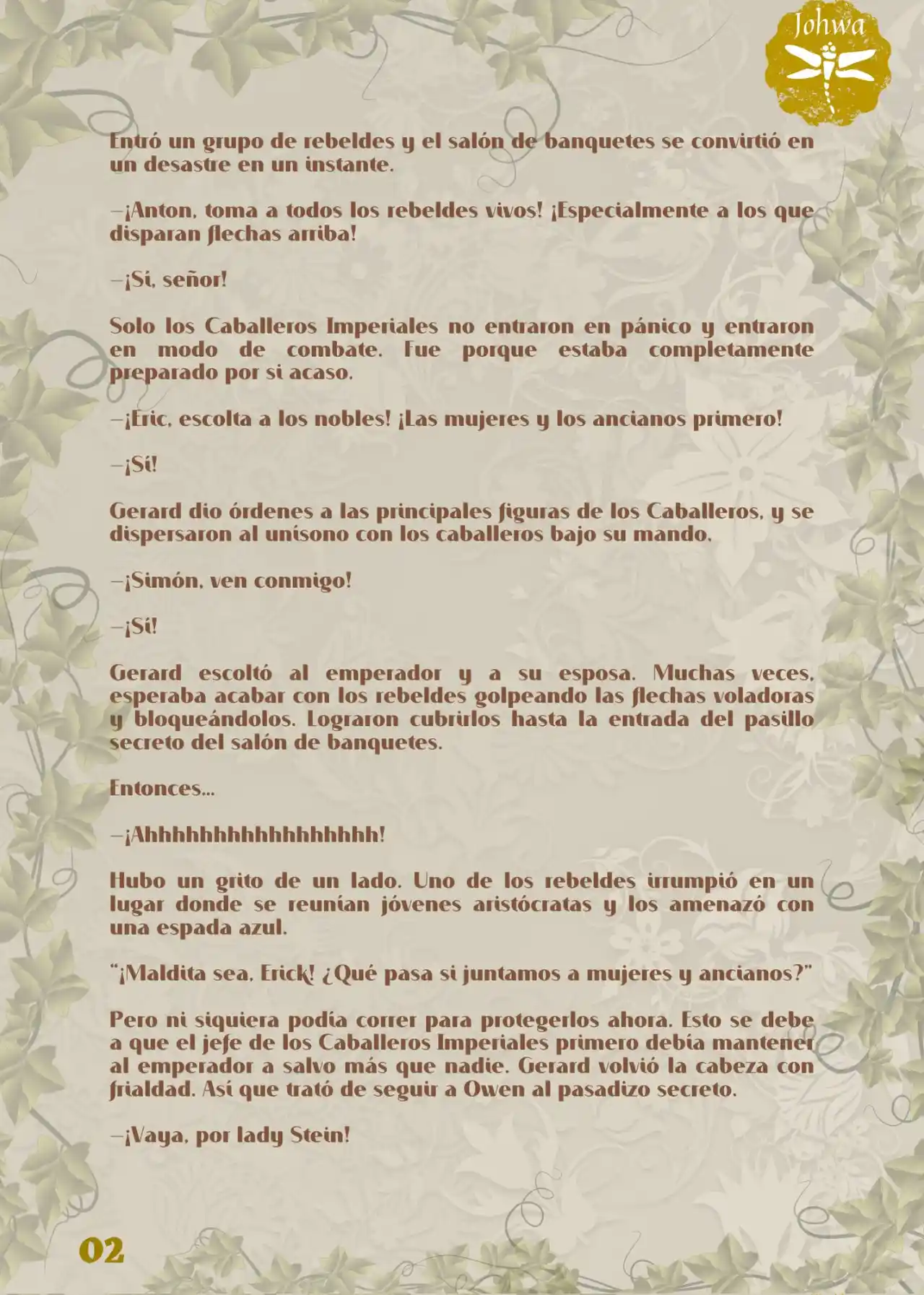 Johwa

Entró un grupo de rebeldes y el salón de banquetes se convirtió en un desastre en un instante.

—¡Anton, toma a todos los rebeldes vivos! ¡Especialmente a los que disparan flechas arriba!

—¡Sí, señor!

Solo los Caballeros Imperiales no entraron en pánico y entraron en modo de combate. Fue porque estaba completamente preparado por si acaso.

—¡Eric, escolta a los nobles! ¡Las mujeres y los ancianos primero!

—¡Sí!

Gerard dio órdenes a las principales figuras de los Caballeros, y se dispersaron al unísono con los caballeros bajo su mando.

—¡Simón, ven conmigo!

—¡Sí!

Gerard escoltó al emperador y a su esposa. Muchas veces, esperaba acabar con los rebeldes golpeando las flechas voladoras y bloqueándolos. Lograron cubrirlos hasta la entrada del pasillo secreto del salón de banquetes.

Entonces...

—¡Ahhhhhhhhhhhhhhhhh!

Hubo un grito de un lado. Uno de los rebeldes irrumpió en un lugar donde se reunían jóvenes aristócratas y los amenazó con una espada azul.

"¡Maldita sea, Erick! ¿Qué pasa si juntamos a mujeres y ancianos?"

Pero ni siquiera podía correr para protegerlos ahora. Esto se debe a que el jefe de los Caballeros Imperiales primero debía mantener al emperador a salvo más que nadie. Gerard volvió la cabeza con frialdad. Así que trató de seguir a Owen al pasadizo secreto.

—¡Vaya, por lady Stein!

02